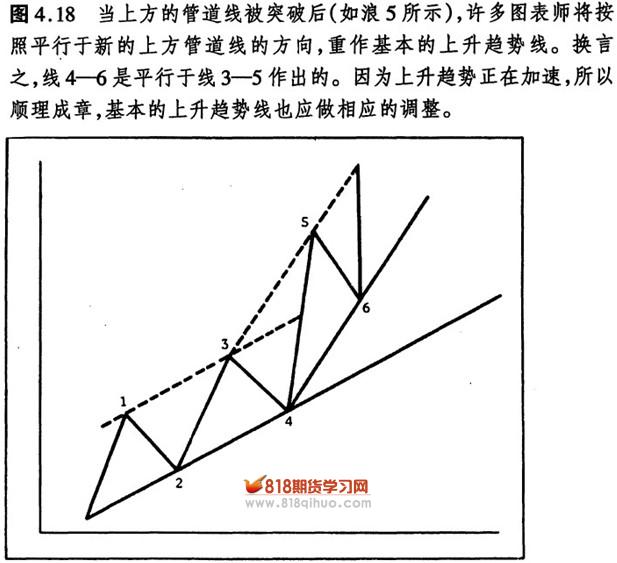 图 4.18　当上方的管道线被突破后(如浪 5 所示),许多图表师将按照平行于新的上方管道线的方向,重作基本的上升趋势线。换言之,线 4—6 是平行于线 3—5 作出的。因为上升趋势正在加速,所以顺理成章,基本的上升趋势线也应做相应的调整。

5
6
3
1
4
2

818期货学习网
www.818qihuo.com